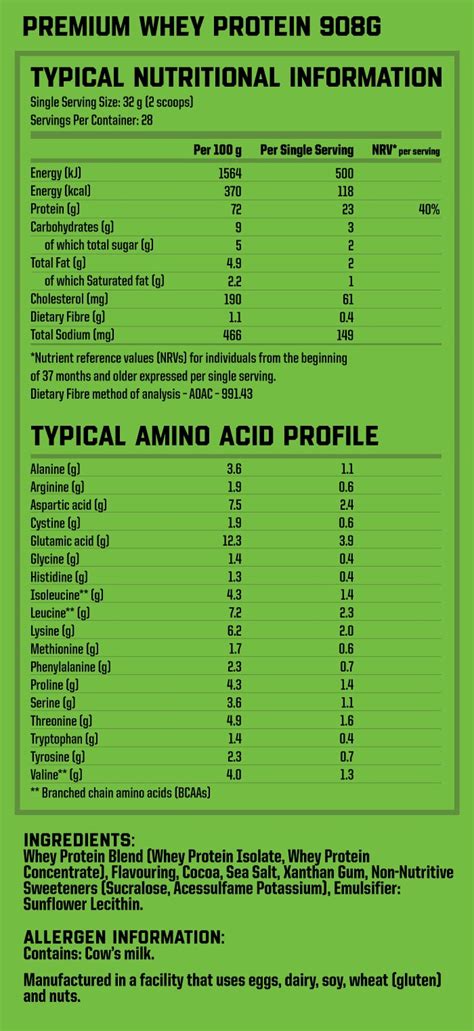 PREMIUM WHEY PROTEIN 908G

TYPICAL NUTRITIONAL INFORMATION

Single Serving Size: 32 g (2 scoops)
Servings Per Container: 28

| | Per 100 g | Per Single Serving | NRV* per serving |
|---|---|---|---|
| Energy (kJ) | 1564 | 500 | |
| Energy (kcal) | 370 | 118 | |
| Protein (g) | 72 | 23 | 40% |
| Carbohydrates (g) | 9 | 3 | |
| of which total sugar (g) | 5 | 2 | |
| Total Fat (g) | 4.9 | 2 | |
| of which Saturated fat (g) | 2.2 | 1 | |
| Cholesterol (mg) | 190 | 61 | |
| Dietary Fibre (g) | 1.1 | 0.4 | |
| Total Sodium (mg) | 466 | 149 | |

*Nutrient reference values (NRVs) for individuals from the beginning of 37 months and older expressed per single serving.
Dietary Fibre method of analysis - AOAC - 991.43

TYPICAL AMINO ACID PROFILE

| | | |
|---|---|---|
| Alanine (g) | 3.6 | 1.1 |
| Arginine (g) | 1.9 | 0.6 |
| Aspartic acid (g) | 7.5 | 2.4 |
| Cystine (g) | 1.9 | 0.6 |
| Glutamic acid (g) | 12.3 | 3.9 |
| Glycine (g) | 1.4 | 0.4 |
| Histidine (g) | 1.3 | 0.4 |
| Isoleucine** (g) | 4.3 | 1.4 |
| Leucine** (g) | 7.2 | 2.3 |
| Lysine (g) | 6.2 | 2.0 |
| Methionine (g) | 1.7 | 0.6 |
| Phenylalanine (g) | 2.3 | 0.7 |
| Proline (g) | 4.3 | 1.4 |
| Serine (g) | 3.6 | 1.1 |
| Threonine (g) | 4.9 | 1.6 |
| Tryptophan (g) | 1.4 | 0.4 |
| Tyrosine (g) | 2.3 | 0.7 |
| Valine** (g) | 4.0 | 1.3 |

** Branched chain amino acids (BCAAs)

INGREDIENTS:
Whey Protein Blend (Whey Protein Isolate, Whey Protein Concentrate), Flavouring, Cocoa, Sea Salt, Xanthan Gum, Non-Nutritive Sweeteners (Sucralose, Acessulfame Potassium), Emulsifier: Sunflower Lecithin.

ALLERGEN INFORMATION:
Contains: Cow's milk.

Manufactured in a facility that uses eggs, dairy, soy, wheat (gluten) and nuts.